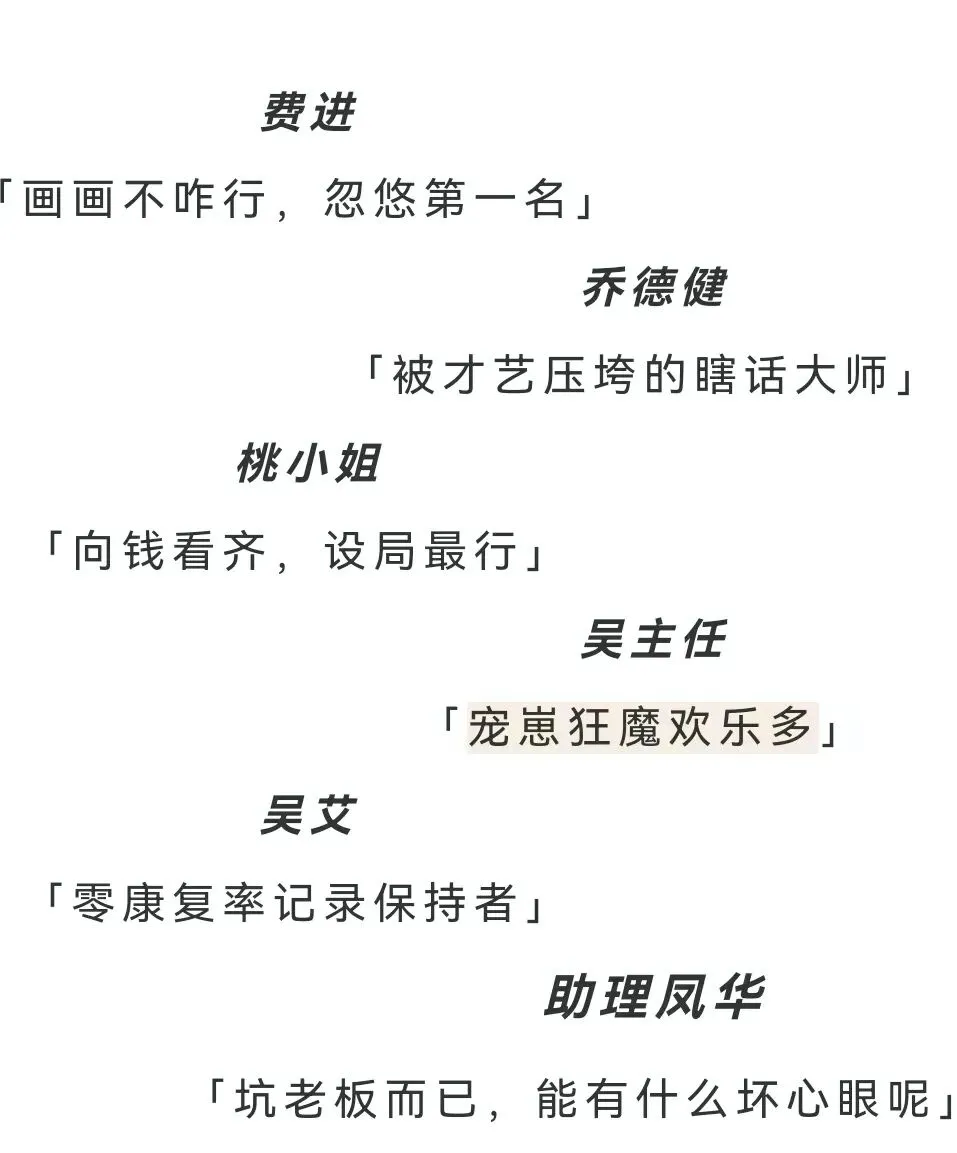 费进

「画画不咋行，忽悠第一名」

乔德健

「被才艺压垮的瞎话大师」

桃小姐

「向钱看齐，设局最行」

吴主任

「宠崽狂魔欢乐多」

吴艾

「零康复率记录保持者」

助理凤华

「坑老板而已，能有什么坏心眼呢」